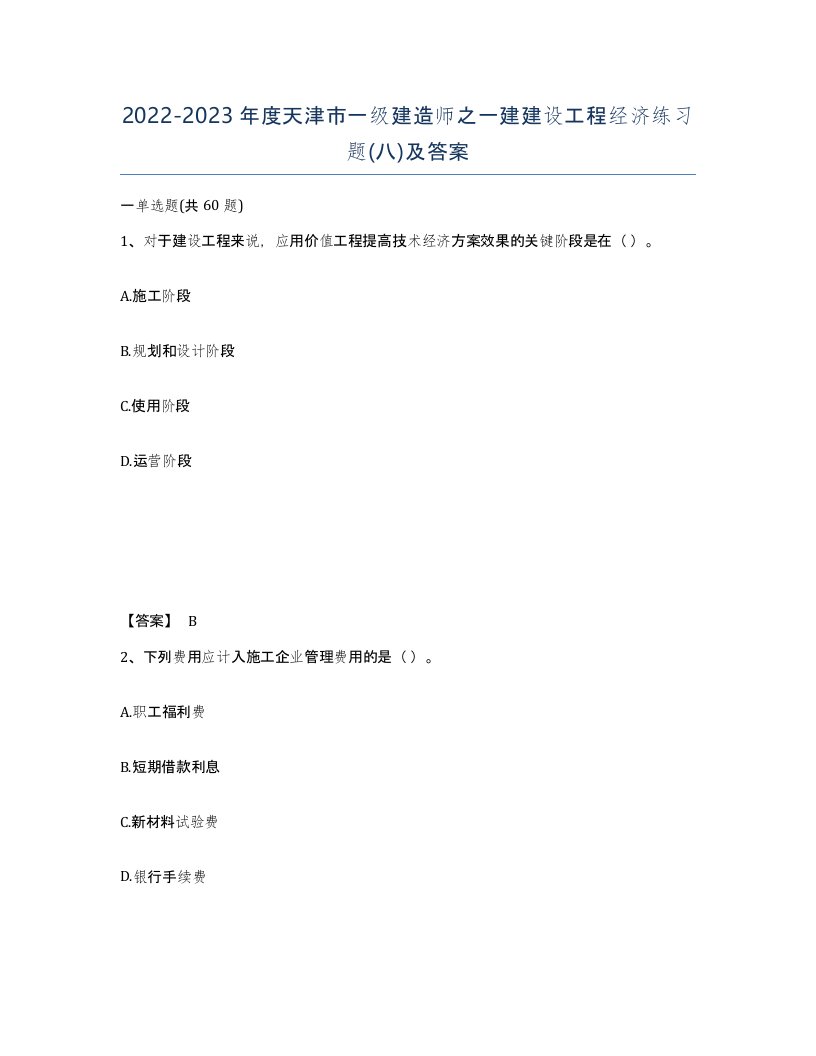 2022-2023年度天津市一级建造师之一建建设工程经济练习题(八)及答案

一单选题(共60题)

1、对于建设工程来说，应用价值工程提高技术经济方案效果的关键阶段是在（）。

A.施工阶段

B.规划和设计阶段

C.使用阶段

D.运营阶段

【答案】 B

2、下列费用应计入施工企业管理费用的是（）。

A.职工福利费

B.短期借款利息

C.新材料试验费

D.银行手续费